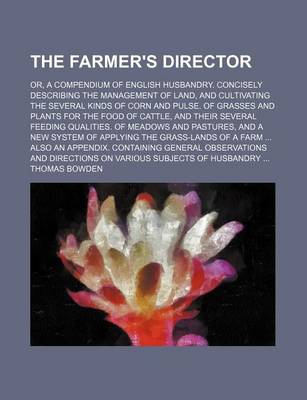 THE FARMER'S DIRECTOR

OR, A COMPENDIUM OF ENGLISH HUSBANDRY. CONCISELY DESCRIBING THE MANAGEMENT OF LAND, AND CULTIVATING THE SEVERAL KINDS OF CORN AND PULSE. OF GRASSES AND PLANTS FOR THE FOOD OF CATTLE, AND THEIR SEVERAL FEEDING QUALITIES. OF MEADOWS AND PASTURES, AND A NEW SYSTEM OF APPLYING THE GRASS-LANDS OF A FARM ... ALSO AN APPENDIX. CONTAINING GENERAL OBSERVATIONS AND DIRECTIONS ON VARIOUS SUBJECTS OF HUSBANDRY ...

THOMAS BOWDEN